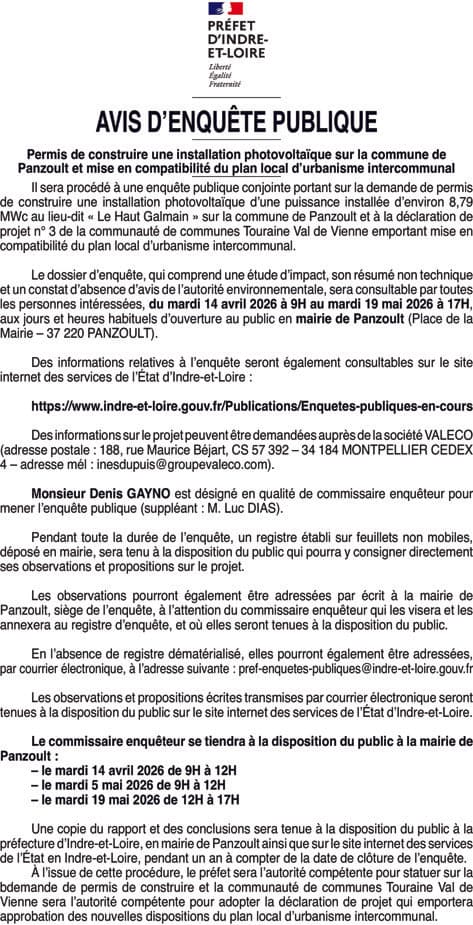 PRÉFET D'INDRE-ET-LOIRE
Liberté
Égalité
Fraternité

AVIS D'ENQUÊTE PUBLIQUE

Permis de construire une installation photovoltaïque sur la commune de Panzoult et mise en compatibilité du plan local d'urbanisme intercommunal

Il sera procédé à une enquête publique conjointe portant sur la demande de permis de construire une installation photovoltaïque d'une puissance installée d'environ 8,79 MWc au lieu-dit « Le Haut Galmain » sur la commune de Panzoult et à la déclaration de projet n° 3 de la communauté de communes Touraine Val de Vienne emportant mise en compatibilité du plan local d'urbanisme intercommunal.

Le dossier d'enquête, qui comprend une étude d'impact, son résumé non technique et un constat d'absence d'avis de l'autorité environnementale, sera consultable par toutes les personnes intéressées, du mardi 14 avril 2026 à 9H au mardi 19 mai 2026 à 17H, aux jours et heures habituels d'ouverture au public en mairie de Panzoult (Place de la Mairie – 37 220 PANZOULT).

Des informations relatives à l'enquête seront également consultables sur le site internet des services de l'État d'Indre-et-Loire :

https://www.indre-et-loire.gouv.fr/Publications/Enquetes-publiques-en-cours

Des informations sur le projet peuvent être demandées auprès de la société VALECO (adresse postale : 188, rue Maurice Béjart, CS 57 392 – 34 184 MONTPELLIER CEDEX 4 – adresse mél : inesdupuis@groupevaleco.com).

Monsieur Denis GAYNO est désigné en qualité de commissaire enquêteur pour mener l'enquête publique (suppléant : M. Luc DIAS).

Pendant toute la durée de l'enquête, un registre établi sur feuillets non mobiles, déposé en mairie, sera tenu à la disposition du public qui pourra y consigner directement ses observations et propositions sur le projet.

Les observations pourront également être adressées par écrit à la mairie de Panzoult, siège de l'enquête, à l'attention du commissaire enquêteur qui les visera et les annexera au registre d'enquête, et où elles seront tenues à la disposition du public.

En l'absence de registre dématérialisé, elles pourront également être adressées, par courrier électronique, à l'adresse suivante : pref-enquetes-publiques@indre-et-loire.gouv.fr

Les observations et propositions écrites transmises par courrier électronique seront tenues à la disposition du public sur le site internet des services de l'État d'Indre-et-Loire.

Le commissaire enquêteur se tiendra à la disposition du public à la mairie de Panzoult :
– le mardi 14 avril 2026 de 9H à 12H
– le mardi 5 mai 2026 de 9H à 12H
– le mardi 19 mai 2026 de 12H à 17H

Une copie du rapport et des conclusions sera tenue à la disposition du public à la préfecture d'Indre-et-Loire, en mairie de Panzoult ainsi que sur le site internet des services de l'État en Indre-et-Loire, pendant un an à compter de la date de clôture de l'enquête.
À l'issue de cette procédure, le préfet sera l'autorité compétente pour statuer sur la bdemande de permis de construire et la communauté de communes Touraine Val de Vienne sera l'autorité compétente pour adopter la déclaration de projet qui emportera approbation des nouvelles dispositions du plan local d'urbanisme intercommunal.